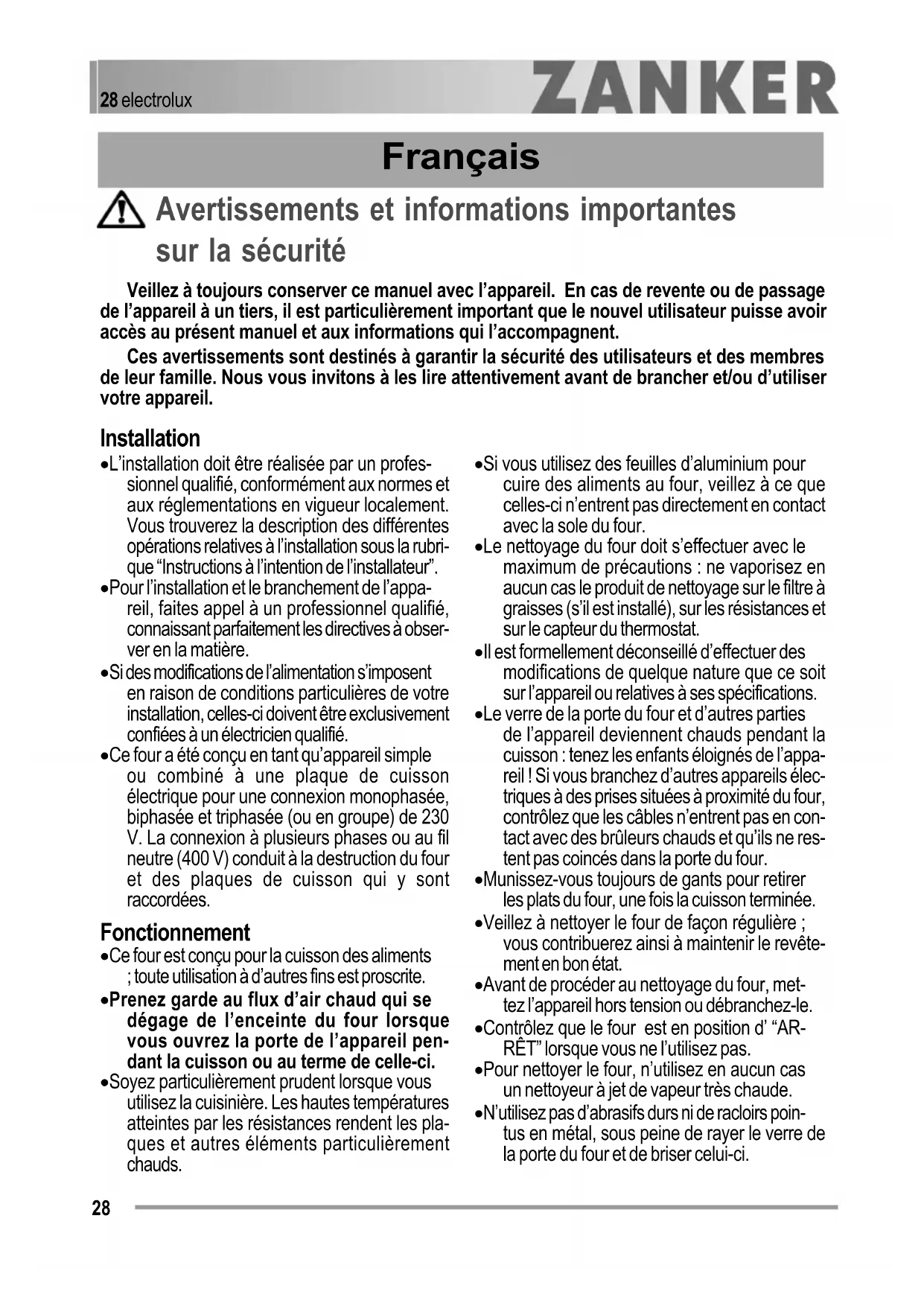 28 electrolux

ZANKER

Français

Avertissements et informations importantes sur la sécurité

Veillez à toujours conserver ce manuel avec l'appareil. En cas de revente ou de passage de l'appareil à un tiers, il est particulièrement important que le nouvel utilisateur puisse avoir accès au présent manuel et aux informations qui l'accompagnent.

Ces avertissements sont destinés à garantir la sécurité des utilisateurs et des membres de leur famille. Nous vous invitons à les lire attentivement avant de brancher et/ou d'utiliser votre appareil.

Installation

•L'installation doit être réalisée par un professionnel qualifié, conformément aux normes et aux réglementations en vigueur localement. Vous trouverez la description des différentes opérations relatives à l'installation sous la rubrique "Instructions à l'intention de l'installateur".

•Pour l'installation et le branchement de l'appareil, faites appel à un professionnel qualifié, connaissant parfaitement les directives à observer en la matière.

•Si des modifications de l'alimentation s'imposent en raison de conditions particulières de votre installation, celles-ci doivent être exclusivement confiées à un électricien qualifié.

•Ce four a été conçu en tant qu'appareil simple ou combiné à une plaque de cuisson électrique pour une connexion monophasée, biphasée et triphasée (ou en groupe) de 230 V. La connexion à plusieurs phases ou au fil neutre (400 V) conduit à la destruction du four et des plaques de cuisson qui y sont raccordées.

Fonctionnement

•Ce four est conçu pour la cuisson des aliments ; toute utilisation à d'autres fins est proscrite.

•Prenez garde au flux d'air chaud qui se dégage de l'enceinte du four lorsque vous ouvrez la porte de l'appareil pendant la cuisson ou au terme de celle-ci.

•Soyez particulièrement prudent lorsque vous utilisez la cuisinière. Les hautes températures atteintes par les résistances rendent les plaques et autres éléments particulièrement chauds.

•Si vous utilisez des feuilles d'aluminium pour cuire des aliments au four, veillez à ce que celles-ci n'entrent pas directement en contact avec la sole du four.

•Le nettoyage du four doit s'effectuer avec le maximum de précautions : ne vaporisez en aucun cas le produit de nettoyage sur le filtre à graisses (s'il est installé), sur les résistances et sur le capteur du thermostat.

•Il est formellement déconseillé d'effectuer des modifications de quelque nature que ce soit sur l'appareil ou relatives à ses spécifications.

•Le verre de la porte du four et d'autres parties de l'appareil deviennent chauds pendant la cuisson : tenez les enfants éloignés de l'appareil ! Si vous branchez d'autres appareils électriques à des prises situées à proximité du four, contrôlez que les câbles n'entrent pas en contact avec des brûleurs chauds et qu'ils ne restent pas coincés dans la porte du four.

•Munissez-vous toujours de gants pour retirer les plats du four, une fois la cuisson terminée.

•Veillez à nettoyer le four de façon régulière ; vous contribuerez ainsi à maintenir le revêtement en bon état.

•Avant de procéder au nettoyage du four, mettez l'appareil hors tension ou débranchez-le.

•Contrôlez que le four est en position d' "ARRÊT" lorsque vous ne l'utilisez pas.

•Pour nettoyer le four, n'utilisez en aucun cas un nettoyeur à jet de vapeur très chaude.

•N'utilisez pas d'abrasifs durs ni de racloirs pointus en métal, sous peine de rayer le verre de la porte du four et de briser celui-ci.

28